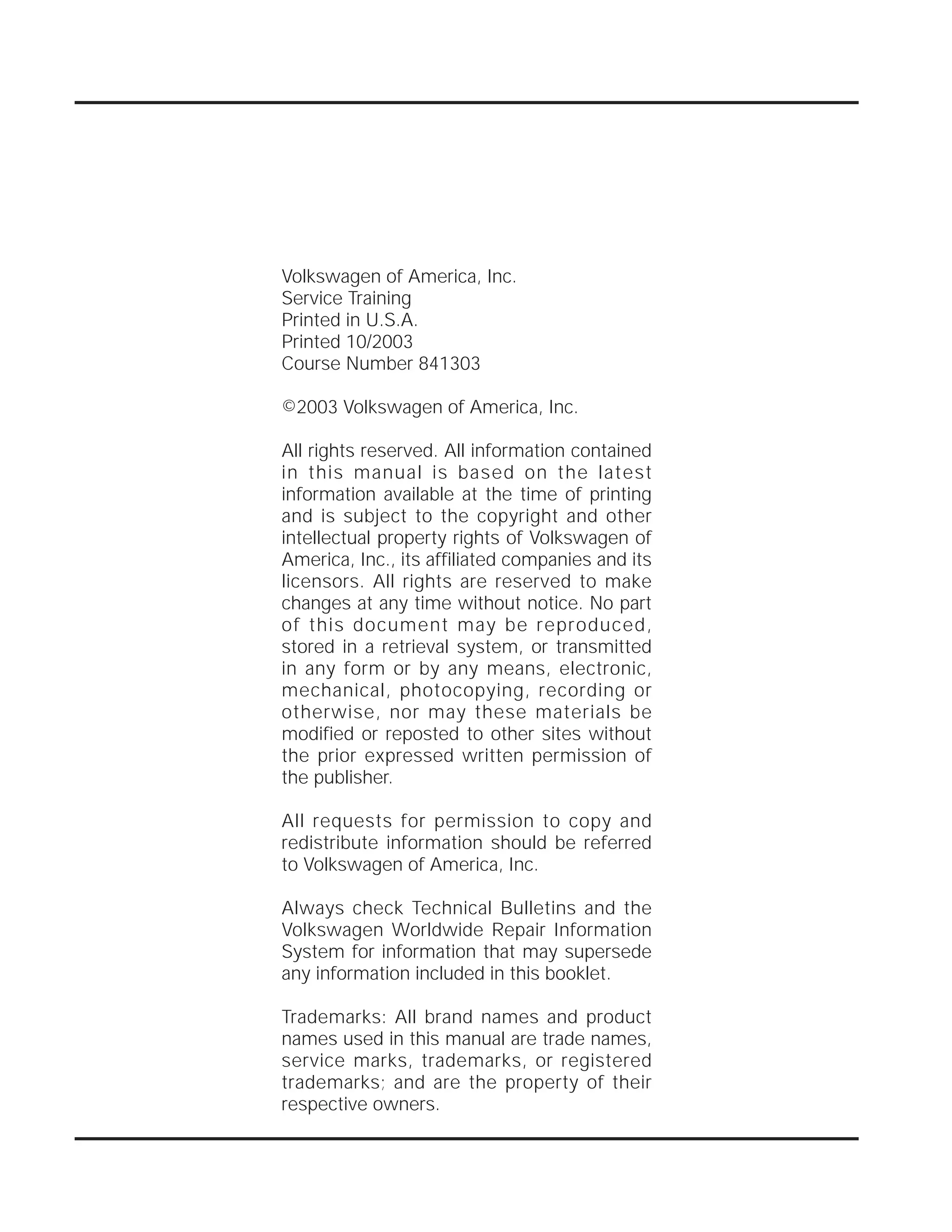 Volkswagen of America, Inc.
Service Training
Printed in U.S.A.
Printed 10/2003
Course Number 841303

©2003 Volkswagen of America, Inc.

All rights reserved. All information contained in this manual is based on the latest information available at the time of printing and is subject to the copyright and other intellectual property rights of Volkswagen of America, Inc., its affiliated companies and its licensors. All rights are reserved to make changes at any time without notice. No part of this document may be reproduced, stored in a retrieval system, or transmitted in any form or by any means, electronic, mechanical, photocopying, recording or otherwise, nor may these materials be modified or reposted to other sites without the prior expressed written permission of the publisher.

All requests for permission to copy and redistribute information should be referred to Volkswagen of America, Inc.

Always check Technical Bulletins and the Volkswagen Worldwide Repair Information System for information that may supersede any information included in this booklet.

Trademarks: All brand names and product names used in this manual are trade names, service marks, trademarks, or registered trademarks; and are the property of their respective owners.